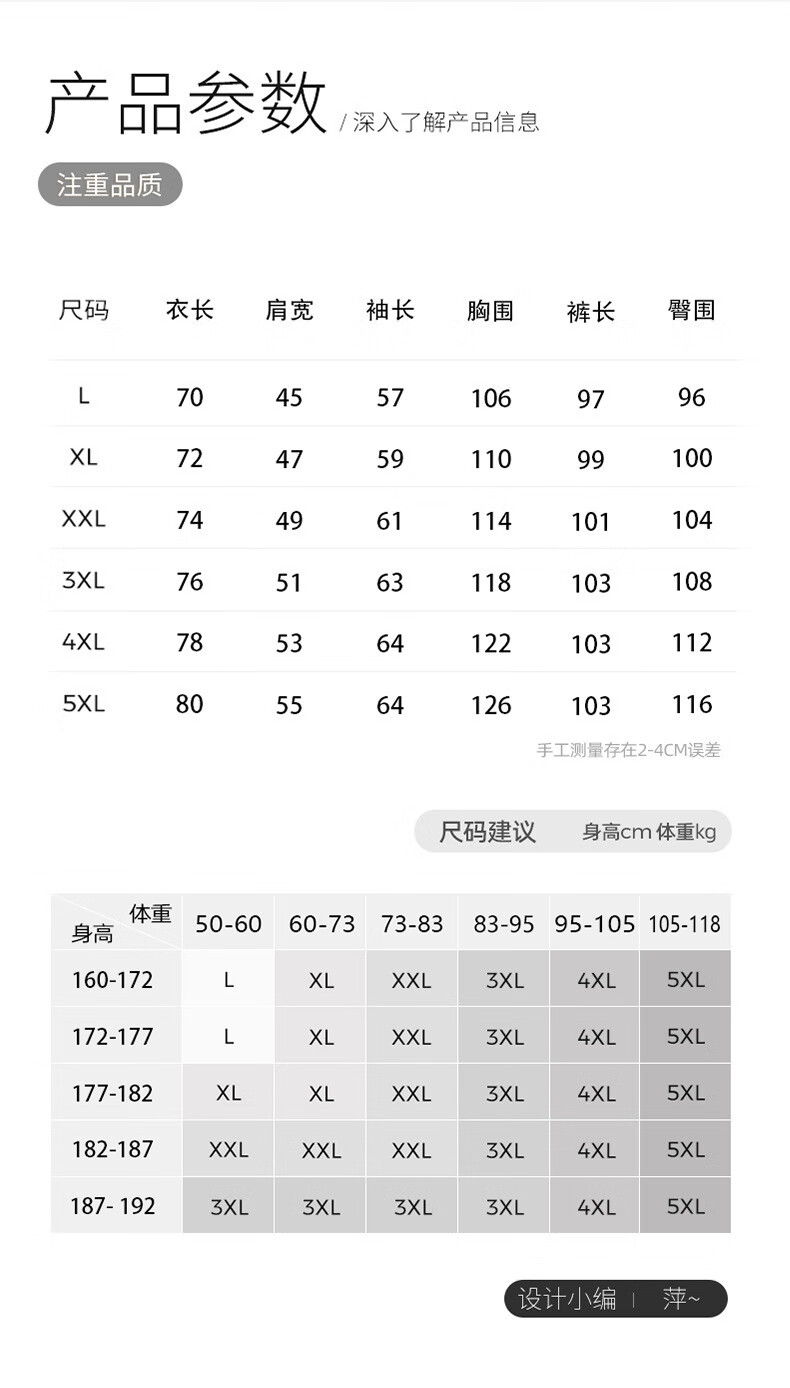 产品参数 / 深入了解产品信息

注重品质

| 尺码 | 衣长 | 肩宽 | 袖长 | 胸围 | 裤长 | 臀围 |
|---|---|---|---|---|---|---|
| L | 70 | 45 | 57 | 106 | 97 | 96 |
| XL | 72 | 47 | 59 | 110 | 99 | 100 |
| XXL | 74 | 49 | 61 | 114 | 101 | 104 |
| 3XL | 76 | 51 | 63 | 118 | 103 | 108 |
| 4XL | 78 | 53 | 64 | 122 | 103 | 112 |
| 5XL | 80 | 55 | 64 | 126 | 103 | 116 |

手工测量存在2-4CM误差

尺码建议 身高cm 体重kg

| 体重 身高 | 50-60 | 60-73 | 73-83 | 83-95 | 95-105 | 105-118 |
|---|---|---|---|---|---|---|
| 160-172 | L | XL | XXL | 3XL | 4XL | 5XL |
| 172-177 | L | XL | XXL | 3XL | 4XL | 5XL |
| 177-182 | XL | XL | XXL | 3XL | 4XL | 5XL |
| 182-187 | XXL | XXL | XXL | 3XL | 4XL | 5XL |
| 187- 192 | 3XL | 3XL | 3XL | 3XL | 4XL | 5XL |

设计小编 | 萍~